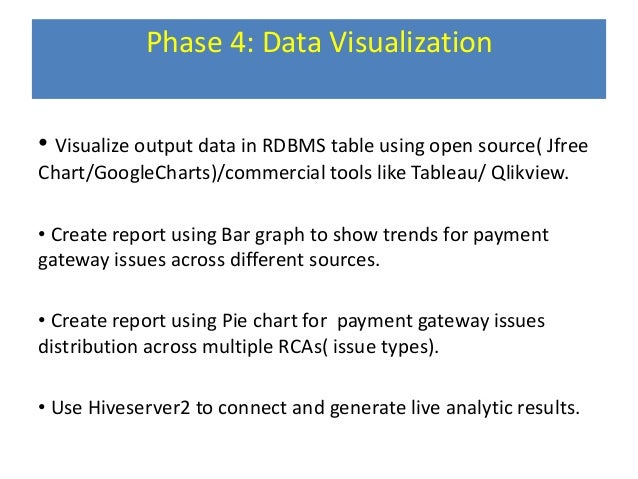 Phase 4: Data Visualization

• Visualize output data in RDBMS table using open source( Jfree Chart/GoogleCharts)/commercial tools like Tableau/ Qlikview.

• Create report using Bar graph to show trends for payment gateway issues across different sources.

• Create report using Pie chart for payment gateway issues distribution across multiple RCAs( issue types).

• Use Hiveserver2 to connect and generate live analytic results.